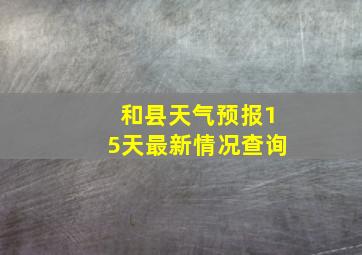 和县天气预报15天最新情况查询